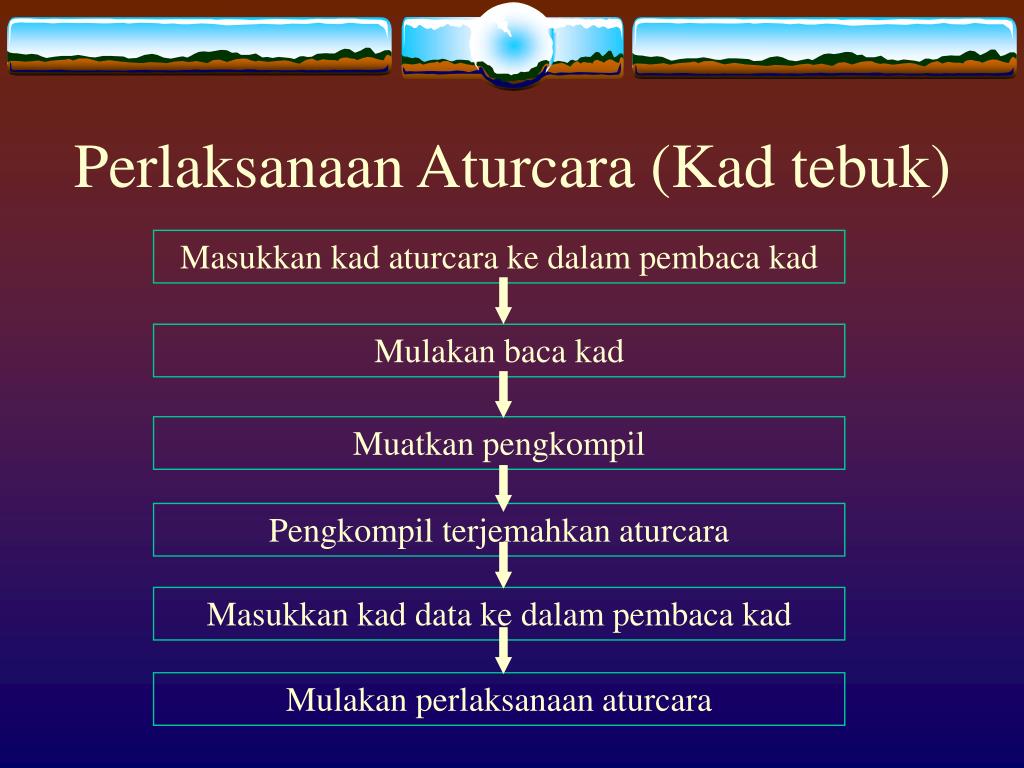 Perlaksanaan Aturcara (Kad tebuk)

Masukkan kad aturcara ke dalam pembaca kad

Mulakan baca kad

Muatkan pengkompil

Pengkompil terjemahkan aturcara

Masukkan kad data ke dalam pembaca kad

Mulakan perlaksanaan aturcara